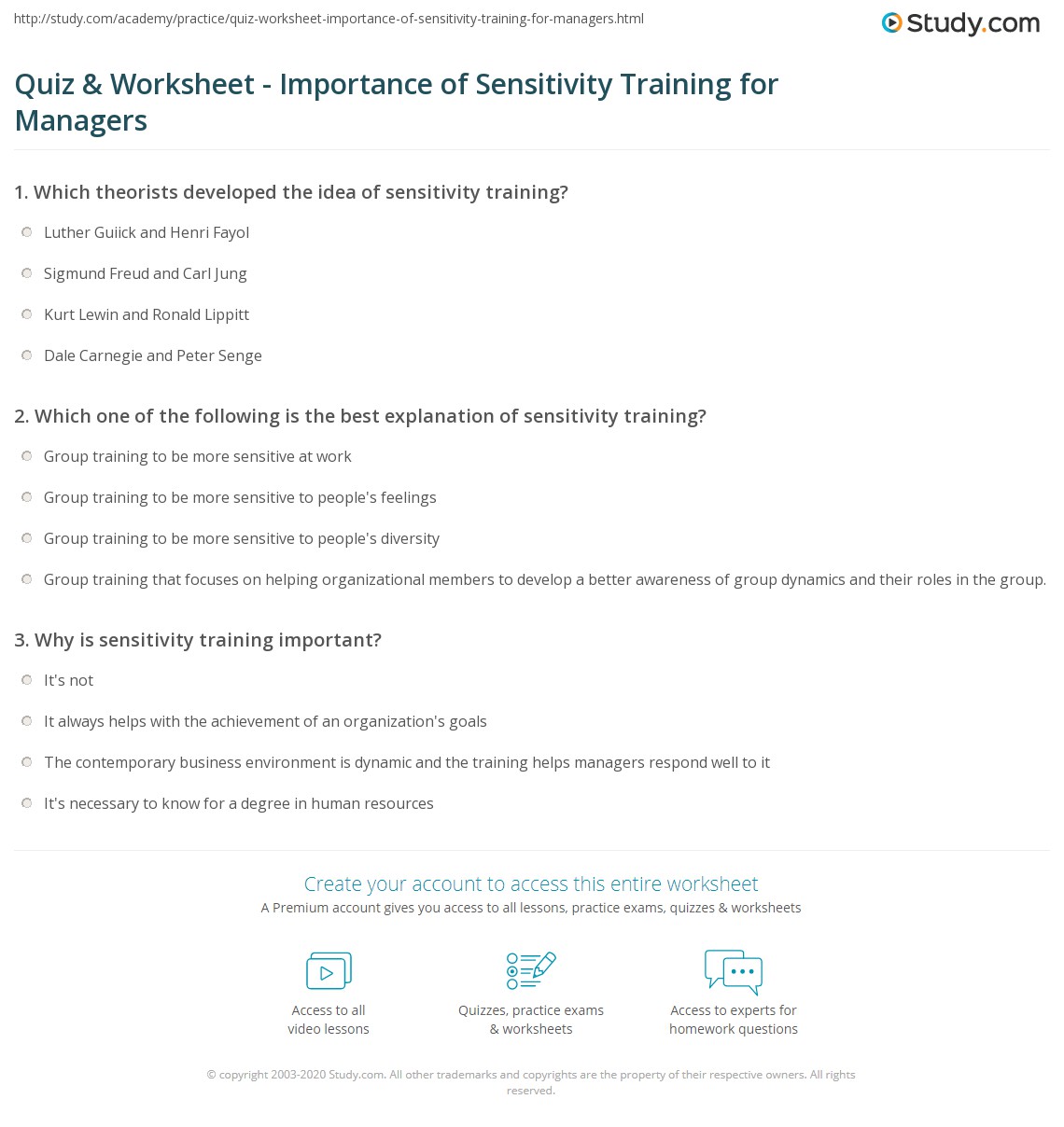 http://study.com/academy/practice/quiz-worksheet-importance-of-sensitivity-training-for-managers.html

Study.com

Quiz & Worksheet - Importance of Sensitivity Training for Managers

1. Which theorists developed the idea of sensitivity training?

Luther Guiick and Henri Fayol

Sigmund Freud and Carl Jung

Kurt Lewin and Ronald Lippitt

Dale Carnegie and Peter Senge

2. Which one of the following is the best explanation of sensitivity training?

Group training to be more sensitive at work

Group training to be more sensitive to people's feelings

Group training to be more sensitive to people's diversity

Group training that focuses on helping organizational members to develop a better awareness of group dynamics and their roles in the group.

3. Why is sensitivity training important?

It's not

It always helps with the achievement of an organization's goals

The contemporary business environment is dynamic and the training helps managers respond well to it

It's necessary to know for a degree in human resources

Create your account to access this entire worksheet

A Premium account gives you access to all lessons, practice exams, quizzes & worksheets

Access to all video lessons

Quizzes, practice exams & worksheets

Access to experts for homework questions

© copyright 2003-2020 Study.com. All other trademarks and copyrights are the property of their respective owners. All rights reserved.